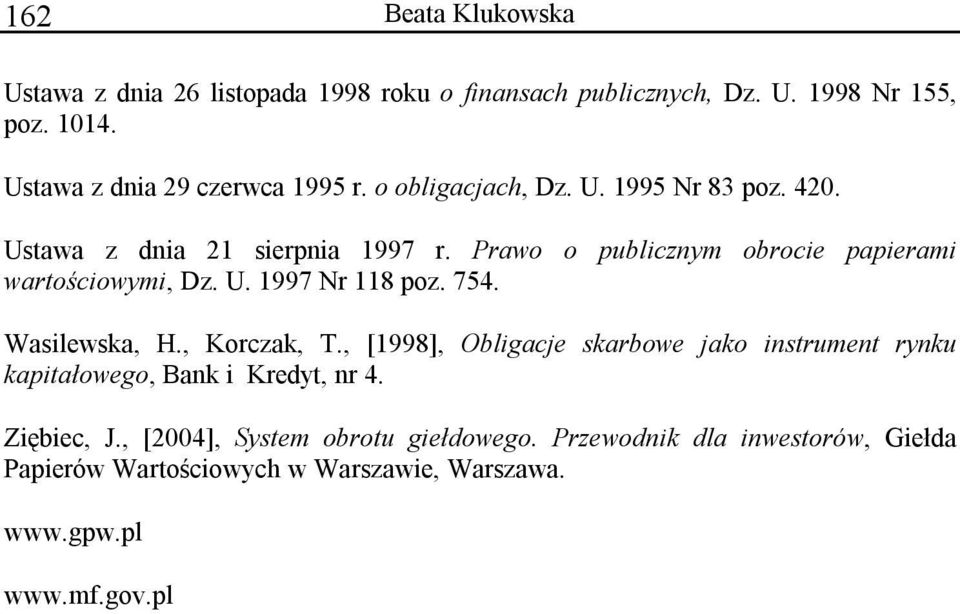 162 Beata Klukowska

Ustawa z dnia 26 listopada 1998 roku o finansach publicznych, Dz. U. 1998 Nr 155, poz. 1014.

Ustawa z dnia 29 czerwca 1995 r. o obligacjach, Dz. U. 1995 Nr 83 poz. 420.

Ustawa z dnia 21 sierpnia 1997 r. Prawo o publicznym obrocie papierami wartościowymi, Dz. U. 1997 Nr 118 poz. 754.

Wasilewska, H., Korczak, T., [1998], Obligacje skarbowe jako instrument rynku kapitałowego, Bank i Kredyt, nr 4.

Ziębiec, J., [2004], System obrotu giełdowego. Przewodnik dla inwestorów, Giełda Papierów Wartościowych w Warszawie, Warszawa.

www.gpw.pl

www.mf.gov.pl